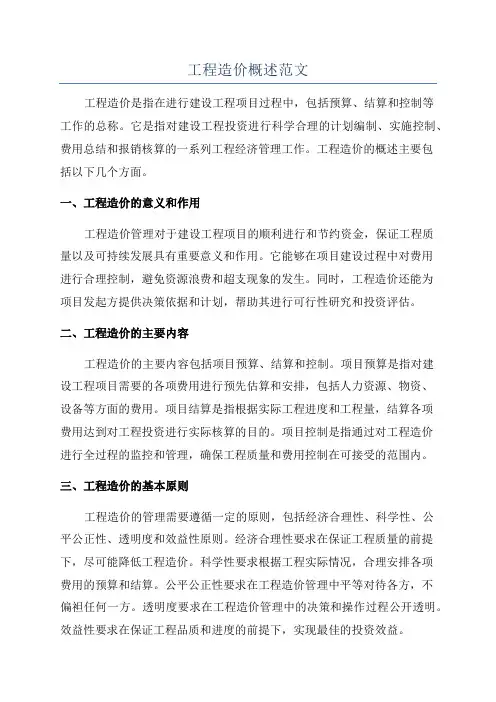 工程造价概述范文

工程造价是指在进行建设工程项目过程中，包括预算、结算和控制等工作的总称。它是指对建设工程投资进行科学合理的计划编制、实施控制、费用总结和报销核算的一系列工程经济管理工作。工程造价的概述主要包括以下几个方面。

一、工程造价的意义和作用

工程造价管理对于建设工程项目的顺利进行和节约资金，保证工程质量以及可持续发展具有重要意义和作用。它能够在项目建设过程中对费用进行合理控制，避免资源浪费和超支现象的发生。同时，工程造价还能为项目发起方提供决策依据和计划，帮助其进行可行性研究和投资评估。

二、工程造价的主要内容

工程造价的主要内容包括项目预算、结算和控制。项目预算是指对建设工程项目需要的各项费用进行预先估算和安排，包括人力资源、物资、设备等方面的费用。项目结算是指根据实际工程进度和工程量，结算各项费用达到对工程投资进行实际核算的目的。项目控制是指通过对工程造价进行全过程的监控和管理，确保工程质量和费用控制在可接受的范围内。

三、工程造价的基本原则

工程造价的管理需要遵循一定的原则，包括经济合理性、科学性、公平公正性、透明度和效益性原则。经济合理性要求在保证工程质量的前提下，尽可能降低工程造价。科学性要求根据工程实际情况，合理安排各项费用的预算和结算。公平公正性要求在工程造价管理中平等对待各方，不偏袒任何一方。透明度要求在工程造价管理中的决策和操作过程公开透明。效益性要求在保证工程品质和进度的前提下，实现最佳的投资效益。